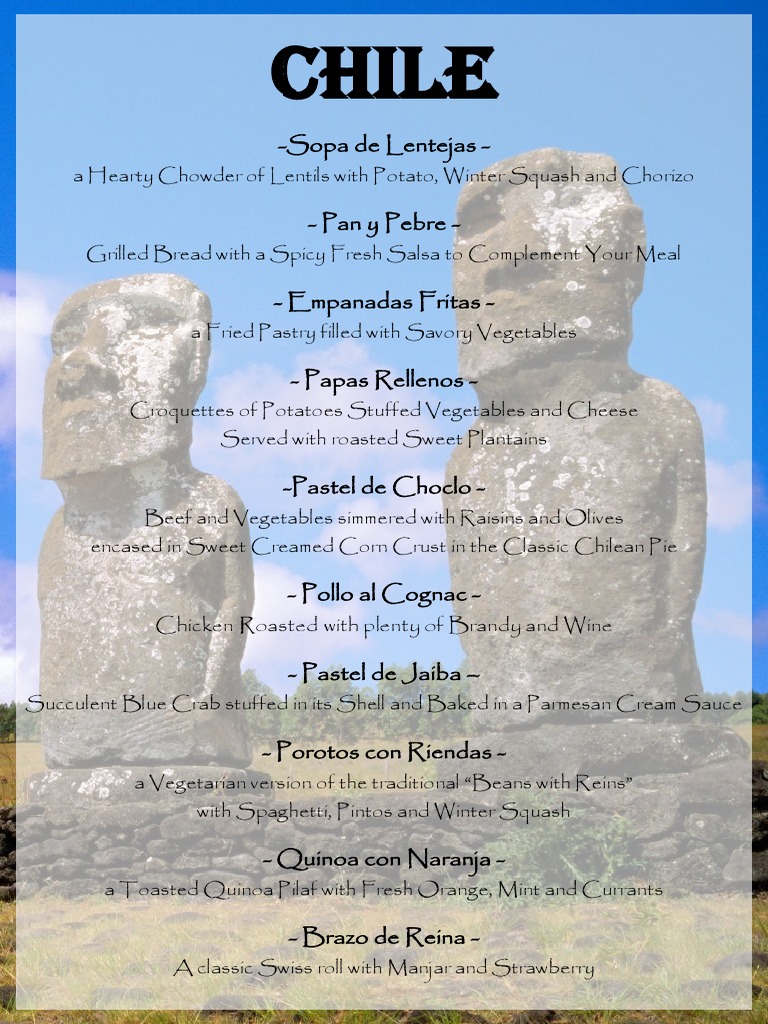 CHILE

-Sopa de Lentejas -
a Hearty Chowder of Lentils with Potato, Winter Squash and Chorizo

- Pan y Pebre -
Grilled Bread with a Spicy Fresh Salsa to Complement Your Meal

- Empanadas Fritas -
a Fried Pastry filled with Savory Vegetables

- Papas Rellenos -
Croquettes of Potatoes Stuffed Vegetables and Cheese
Served with roasted Sweet Plantains

-Pastel de Choclo -
Beef and Vegetables simmered with Raisins and Olives
encased in Sweet Creamed Corn Crust in the Classic Chilean Pie

- Pollo al Cognac -
Chicken Roasted with plenty of Brandy and Wine

- Pastel de Jaiba -
Succulent Blue Crab stuffed in its Shell and Baked in a Parmesan Cream Sauce

- Porotos con Riendas -
a Vegetarian version of the traditional "Beans with Reins"
with Spaghetti, Pintos and Winter Squash

- Quinoa con Naranja -
a Toasted Quinoa Pilaf with Fresh Orange, Mint and Currants

- Brazo de Reina -
A classic Swiss roll with Manjar and Strawberry